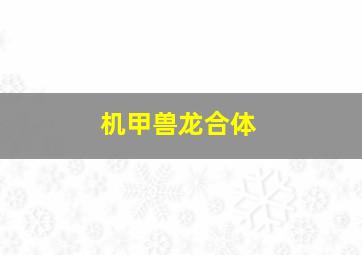 机甲兽龙合体